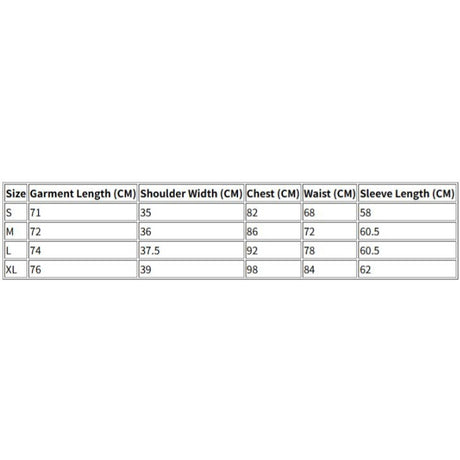 | Size | Garment Length (CM) | Shoulder Width (CM) | Chest (CM) | Waist (CM) | Sleeve Length (CM) |
|---|---|---|---|---|---|
| S | 71 | 35 | 82 | 68 | 58 |
| M | 72 | 36 | 86 | 72 | 60.5 |
| L | 74 | 37.5 | 92 | 78 | 60.5 |
| XL | 76 | 39 | 98 | 84 | 62 |